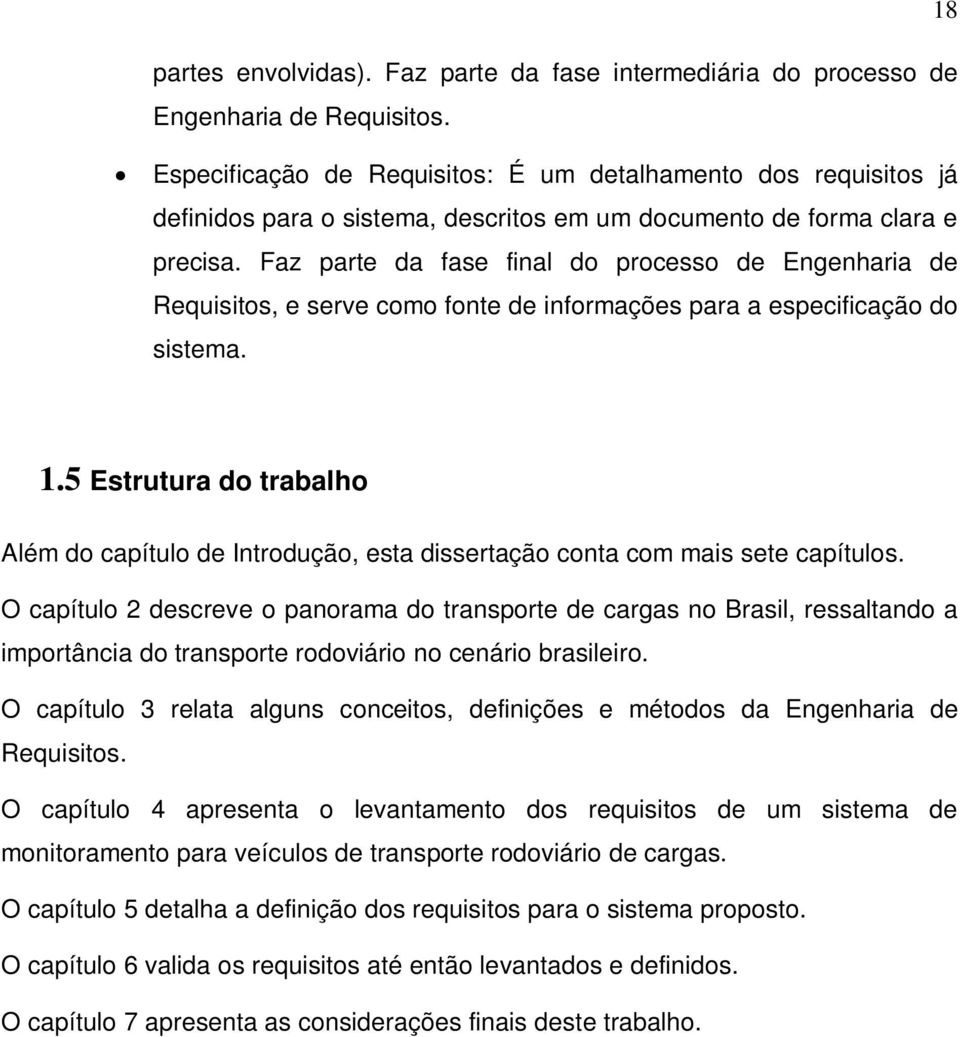 18

partes envolvidas). Faz parte da fase intermediária do processo de Engenharia de Requisitos.

• Especificação de Requisitos: É um detalhamento dos requisitos já definidos para o sistema, descritos em um documento de forma clara e precisa. Faz parte da fase final do processo de Engenharia de Requisitos, e serve como fonte de informações para a especificação do sistema.

1.5 Estrutura do trabalho

Além do capítulo de Introdução, esta dissertação conta com mais sete capítulos.

O capítulo 2 descreve o panorama do transporte de cargas no Brasil, ressaltando a importância do transporte rodoviário no cenário brasileiro.

O capítulo 3 relata alguns conceitos, definições e métodos da Engenharia de Requisitos.

O capítulo 4 apresenta o levantamento dos requisitos de um sistema de monitoramento para veículos de transporte rodoviário de cargas.

O capítulo 5 detalha a definição dos requisitos para o sistema proposto.

O capítulo 6 valida os requisitos até então levantados e definidos.

O capítulo 7 apresenta as considerações finais deste trabalho.